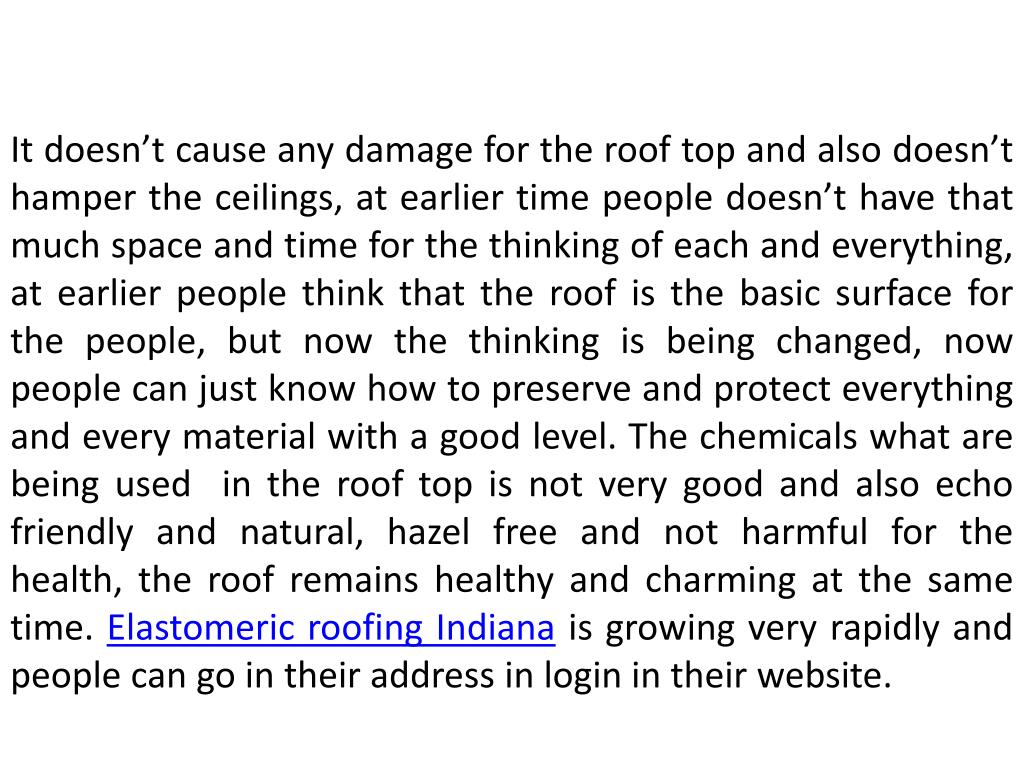 It doesn’t cause any damage for the roof top and also doesn’t hamper the ceilings, at earlier time people doesn’t have that much space and time for the thinking of each and everything, at earlier people think that the roof is the basic surface for the people, but now the thinking is being changed, now people can just know how to preserve and protect everything and every material with a good level. The chemicals what are being used  in the roof top is not very good and also echo friendly and natural, hazel free and not harmful for the health, the roof remains healthy and charming at the same time. Elastomeric roofing Indiana is growing very rapidly and people can go in their address in login in their website.